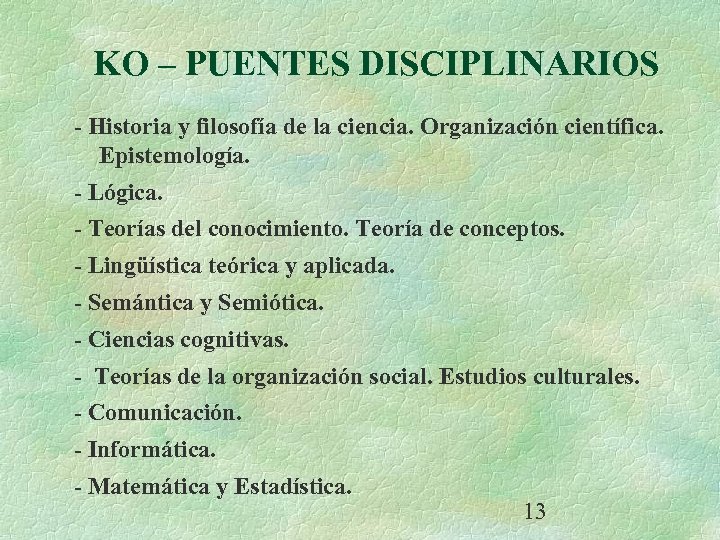 KO – PUENTES DISCIPLINARIOS

- Historia y filosofía de la ciencia. Organización científica. Epistemología.

- Lógica.

- Teorías del conocimiento. Teoría de conceptos.

- Lingüística teórica y aplicada.

- Semántica y Semiótica.

- Ciencias cognitivas.

- Teorías de la organización social. Estudios culturales.

- Comunicación.

- Informática.

- Matemática y Estadística.

13